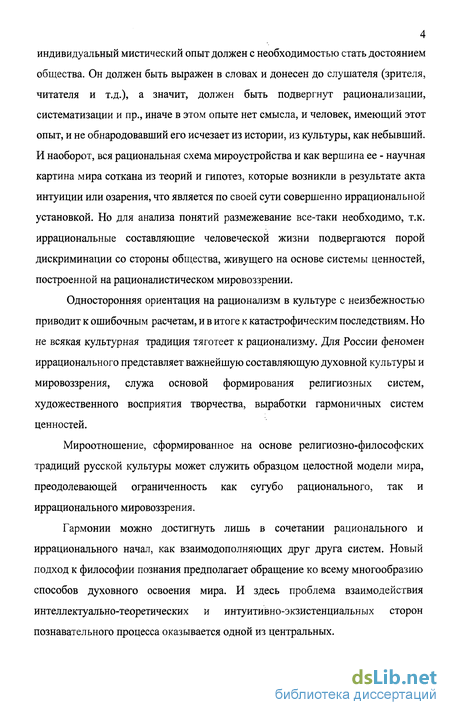 4

индивидуальный мистический опыт должен с необходимостью стать достоянием общества. Он должен быть выражен в словах и донесен до слушателя (зрителя, читателя и т.д.), а значит, должен быть подвергнут рационализации, систематизации и пр., иначе в этом опыте нет смысла, и человек, имеющий этот опыт, и не обнародовавший его исчезает из истории, из культуры, как небывший. И наоборот, вся рациональная схема мироустройства и как вершина ее - научная картина мира соткана из теорий и гипотез, которые возникли в результате акта интуиции или озарения, что является по своей сути совершенно иррациональной установкой. Но для анализа понятий размежевание все-таки необходимо, т.к. иррациональные составляющие человеческой жизни подвергаются порой дискриминации со стороны общества, живущего на основе системы ценностей, построенной на рационалистическом мировоззрении.

Односторонняя ориентация на рационализм в культуре с неизбежностью приводит к ошибочным расчетам, и в итоге к катастрофическим последствиям. Но не всякая культурная традиция тяготеет к рационализму. Для России феномен иррационального представляет важнейшую составляющую духовной культуры и мировоззрения, служа основой формирования религиозных систем, художественного восприятия творчества, выработки гармоничных систем ценностей.

Мироотношение, сформированное на основе религиозно-философских традиций русской культуры может служить образцом целостной модели мира, преодолевающей ограниченность как сугубо рационального, так и иррационального мировоззрения.

Гармонии можно достигнуть лишь в сочетании рационального и иррационального начал, как взаимодополняющих друг друга систем. Новый подход к философии познания предполагает обращение ко всему многообразию способов духовного освоения мира. И здесь проблема взаимодействия интеллектуально-теоретических и интуитивно-экзистенциальных сторон познавательного процесса оказывается одной из центральных.

dsLib.net
библиотека диссертаций